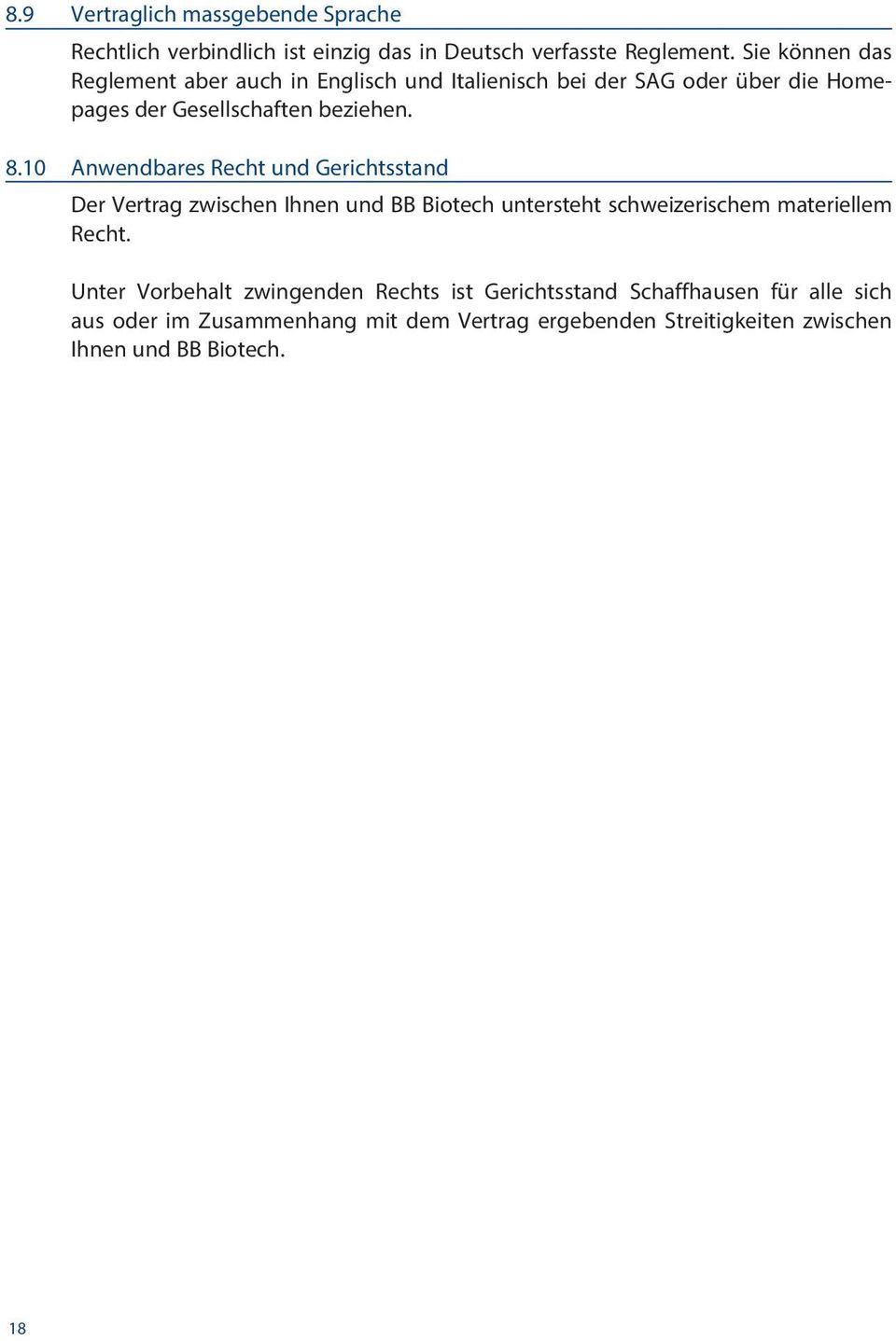 8.9 Vertraglich massgebende Sprache

Rechtlich verbindlich ist einzig das in Deutsch verfasste Reglement. Sie können das Reglement aber auch in Englisch und Italienisch bei der SAG oder über die Homepages der Gesellschaften beziehen.

8.10 Anwendbares Recht und Gerichtsstand

Der Vertrag zwischen Ihnen und BB Biotech untersteht schweizerischem materiellem Recht.

Unter Vorbehalt zwingenden Rechts ist Gerichtsstand Schaffhausen für alle sich aus oder im Zusammenhang mit dem Vertrag ergebenden Streitigkeiten zwischen Ihnen und BB Biotech.

18